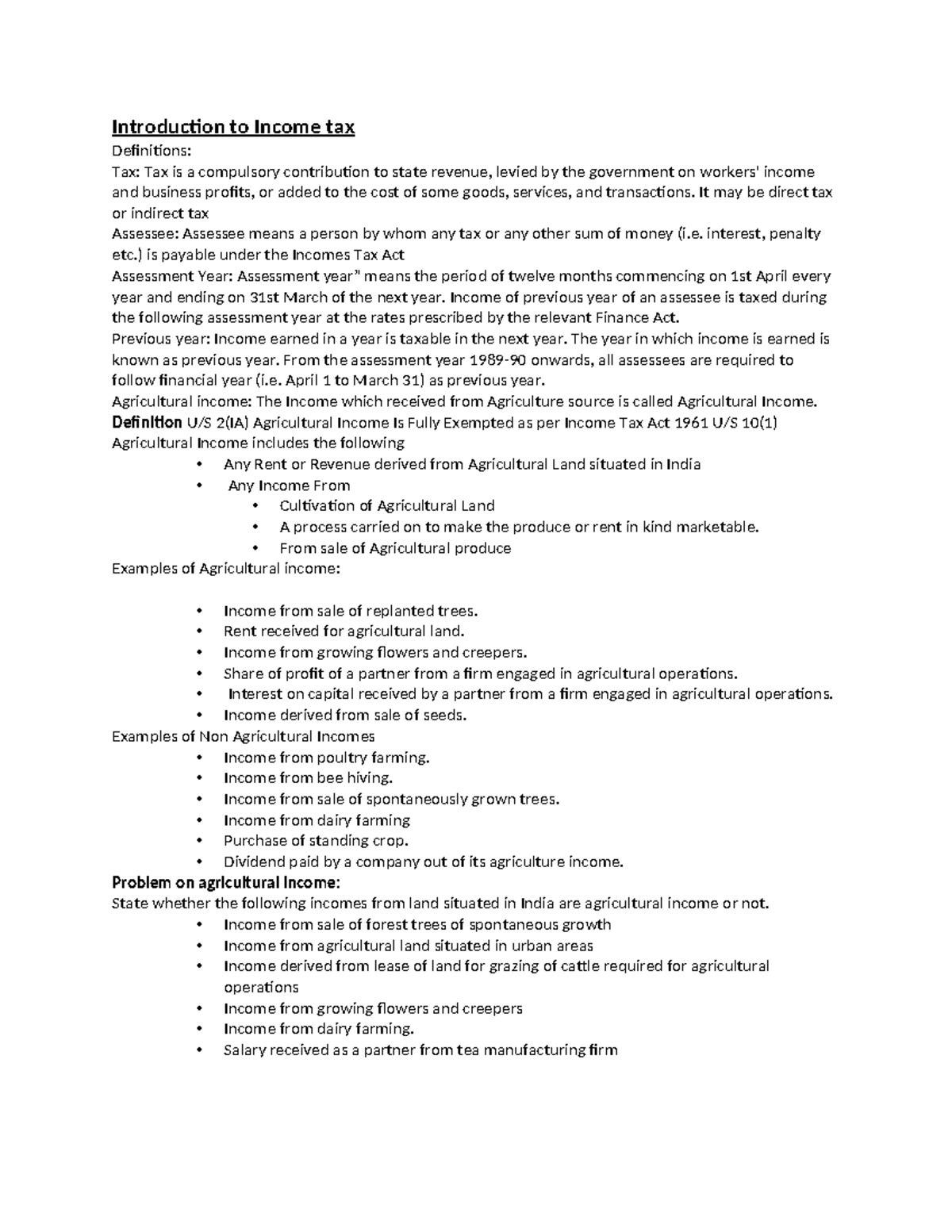 Introduction to Income tax

Definitions:

Tax: Tax is a compulsory contribution to state revenue, levied by the government on workers' income and business profits, or added to the cost of some goods, services, and transactions. It may be direct tax or indirect tax

Assessee: Assessee means a person by whom any tax or any other sum of money (i.e. interest, penalty etc.) is payable under the Incomes Tax Act

Assessment Year: Assessment year" means the period of twelve months commencing on 1st April every year and ending on 31st March of the next year. Income of previous year of an assessee is taxed during the following assessment year at the rates prescribed by the relevant Finance Act.

Previous year: Income earned in a year is taxable in the next year. The year in which income is earned is known as previous year. From the assessment year 1989-90 onwards, all assessees are required to follow financial year (i.e. April 1 to March 31) as previous year.

Agricultural income: The Income which received from Agriculture source is called Agricultural Income.

Definition U/S 2(IA) Agricultural Income Is Fully Exempted as per Income Tax Act 1961 U/S 10(1)

Agricultural Income includes the following

• Any Rent or Revenue derived from Agricultural Land situated in India
• Any Income From
  • Cultivation of Agricultural Land
  • A process carried on to make the produce or rent in kind marketable.
  • From sale of Agricultural produce

Examples of Agricultural income:

• Income from sale of replanted trees.
• Rent received for agricultural land.
• Income from growing flowers and creepers.
• Share of profit of a partner from a firm engaged in agricultural operations.
• Interest on capital received by a partner from a firm engaged in agricultural operations.
• Income derived from sale of seeds.

Examples of Non Agricultural Incomes

• Income from poultry farming.
• Income from bee hiving.
• Income from sale of spontaneously grown trees.
• Income from dairy farming
• Purchase of standing crop.
• Dividend paid by a company out of its agriculture income.

Problem on agricultural Income:

State whether the following incomes from land situated in India are agricultural income or not.

• Income from sale of forest trees of spontaneous growth
• Income from agricultural land situated in urban areas
• Income derived from lease of land for grazing of cattle required for agricultural operations
• Income from growing flowers and creepers
• Income from dairy farming.
• Salary received as a partner from tea manufacturing firm